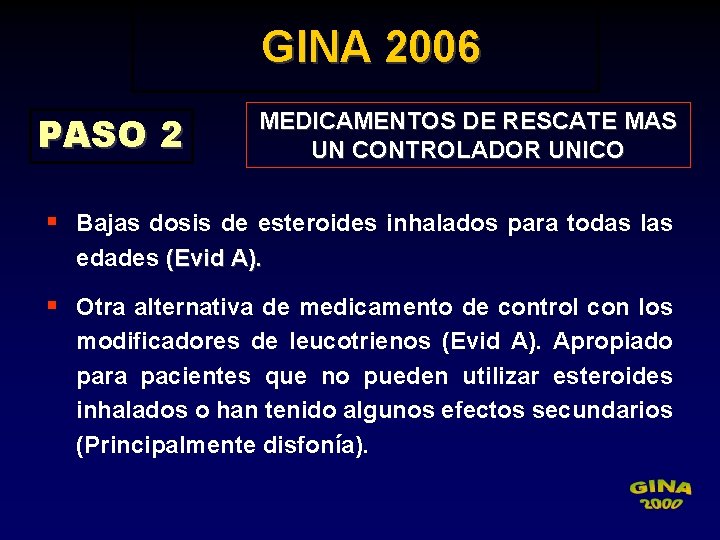 GINA 2006

PASO 2

MEDICAMENTOS DE RESCATE MAS UN CONTROLADOR UNICO

▪ Bajas dosis de esteroides inhalados para todas las edades (Evid A).

▪ Otra alternativa de medicamento de control con los modificadores de leucotrienos (Evid A). Apropiado para pacientes que no pueden utilizar esteroides inhalados o han tenido algunos efectos secundarios (Principalmente disfonía).

GINA 2000